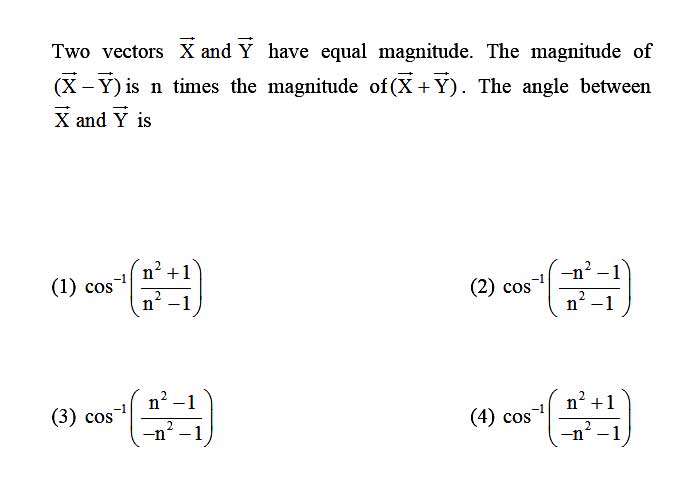 Two vectors $\vec{X}$ and $\vec{Y}$ have equal magnitude. The magnitude of $(\vec{X}-\vec{Y})$ is n times the magnitude of $(\vec{X}+\vec{Y})$. The angle between $\vec{X}$ and $\vec{Y}$ is

(1) $\cos^{-1}\left(\frac{n^2+1}{n^2-1}\right)$

(2) $\cos^{-1}\left(\frac{-n^2-1}{n^2-1}\right)$

(3) $\cos^{-1}\left(\frac{n^2-1}{-n^2-1}\right)$

(4) $\cos^{-1}\left(\frac{n^2+1}{-n^2-1}\right)$